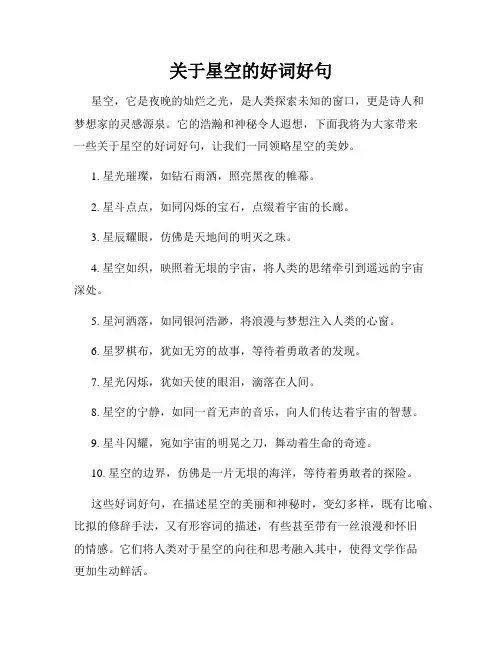 关于星空的好词好句

星空，它是夜晚的灿烂之光，是人类探索未知的窗口，更是诗人和梦想家的灵感源泉。它的浩瀚和神秘令人遐想，下面我将为大家带来一些关于星空的好词好句，让我们一同领略星空的美妙。

1. 星光璀璨，如钻石雨洒，照亮黑夜的帷幕。

2. 星斗点点，如同闪烁的宝石，点缀着宇宙的长廊。

3. 星辰耀眼，仿佛是天地间的明灭之珠。

4. 星空如织，映照着无垠的宇宙，将人类的思绪牵引到遥远的宇宙深处。

5. 星河洒落，如同银河浩渺，将浪漫与梦想注入人类的心窗。

6. 星罗棋布，犹如无穷的故事，等待着勇敢者的发现。

7. 星光闪烁，犹如天使的眼泪，滴落在人间。

8. 星空的宁静，如同一首无声的音乐，向人们传达着宇宙的智慧。

9. 星斗闪耀，宛如宇宙的明晃之刀，舞动着生命的奇迹。

10. 星空的边界，仿佛是一片无垠的海洋，等待着勇敢者的探险。

这些好词好句，在描述星空的美丽和神秘时，变幻多样，既有比喻、比拟的修辞手法，又有形容词的描述，有些甚至带有一丝浪漫和怀旧的情感。它们将人类对于星空的向往和思考融入其中，使得文学作品更加生动鲜活。